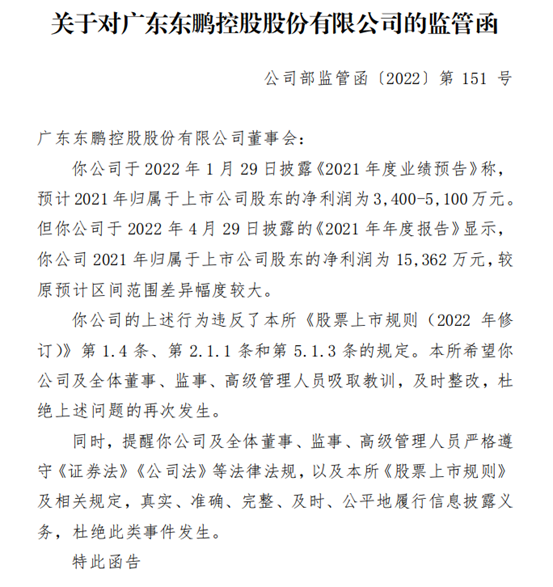 关于对广东东鹏控股股份有限公司的监管函

公司部监管函〔2022〕第 151 号

广东东鹏控股股份有限公司董事会:

你公司于 2022 年 1 月 29 日披露《2021 年度业绩预告》称,预计 2021 年归属于上市公司股东的净利润为 3,400-5,100 万元。但你公司于 2022 年 4 月 29 日披露的《2021 年年度报告》显示,你公司 2021 年归属于上市公司股东的净利润为 15,362 万元,较原预计区间范围差异幅度较大。

你公司的上述行为违反了本所《股票上市规则(2022 年修订)》第 1.4 条、第 2.1.1 条和第 5.1.3 条的规定。本所希望你公司及全体董事、监事、高级管理人员吸取教训,及时整改,杜绝上述问题的再次发生。

同时,提醒你公司及全体董事、监事、高级管理人员严格遵守《证券法》《公司法》等法律法规,以及本所《股票上市规则》及相关规定,真实、准确、完整、及时、公平地履行信息披露义务,杜绝此类事件发生。

特此函告